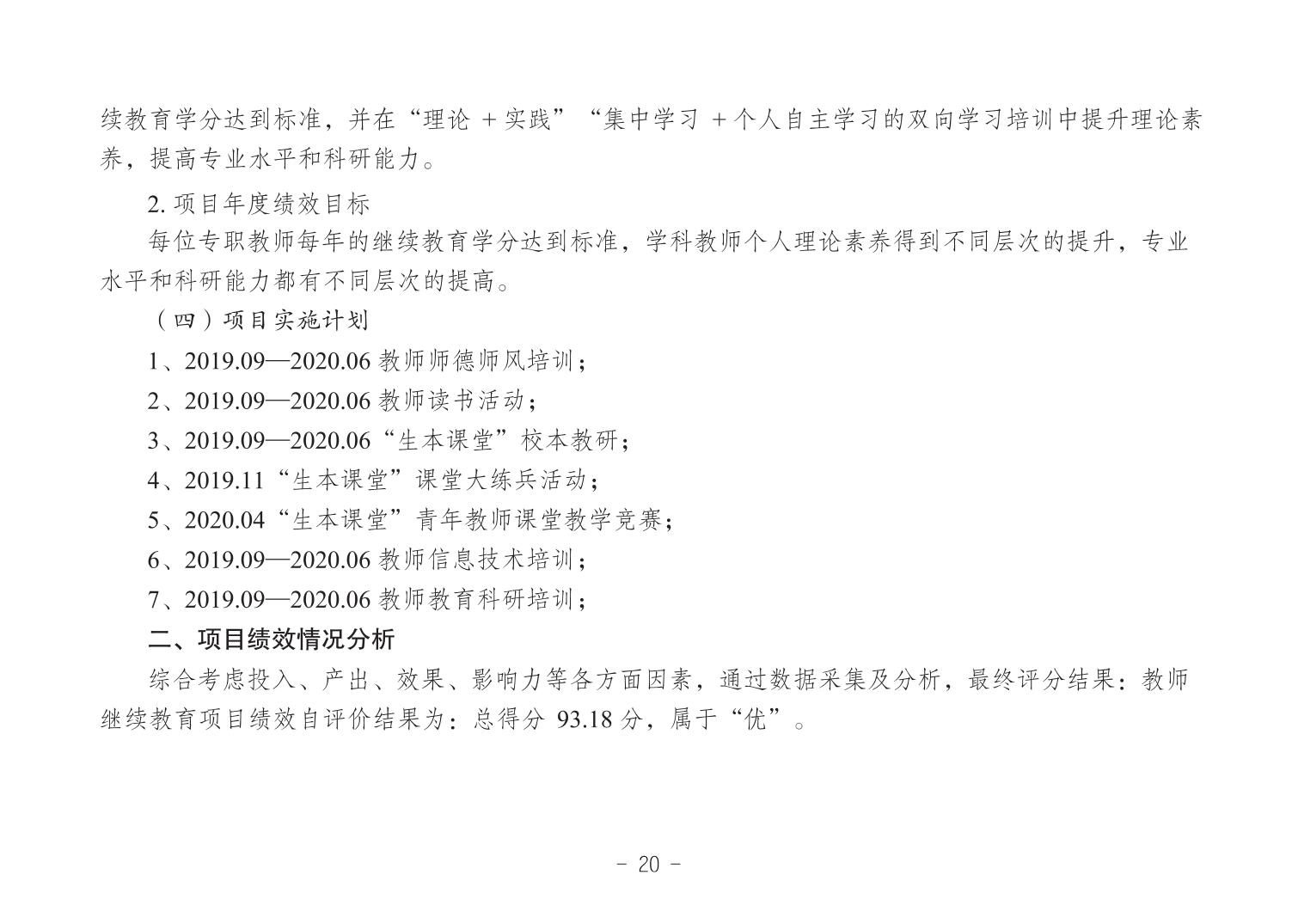 续教育学分达到标准，并在“理论 + 实践”“集中学习 + 个人自主学习的双向学习培训中提升理论素养，提高专业水平和科研能力。

2. 项目年度绩效目标

每位专职教师每年的继续教育学分达到标准，学科教师个人理论素养得到不同层次的提升，专业水平和科研能力都有不同层次的提高。

（四）项目实施计划

1、2019.09—2020.06 教师师德师风培训；

2、2019.09—2020.06 教师读书活动；

3、2019.09—2020.06“生本课堂”校本教研；

4、2019.11“生本课堂”课堂大练兵活动；

5、2020.04“生本课堂”青年教师课堂教学竞赛；

6、2019.09—2020.06 教师信息技术培训；

7、2019.09—2020.06 教师教育科研培训；

二、项目绩效情况分析

综合考虑投入、产出、效果、影响力等各方面因素，通过数据采集及分析，最终评分结果：教师继续教育项目绩效自评价结果为：总得分 93.18 分，属于“优”。

- 20 -